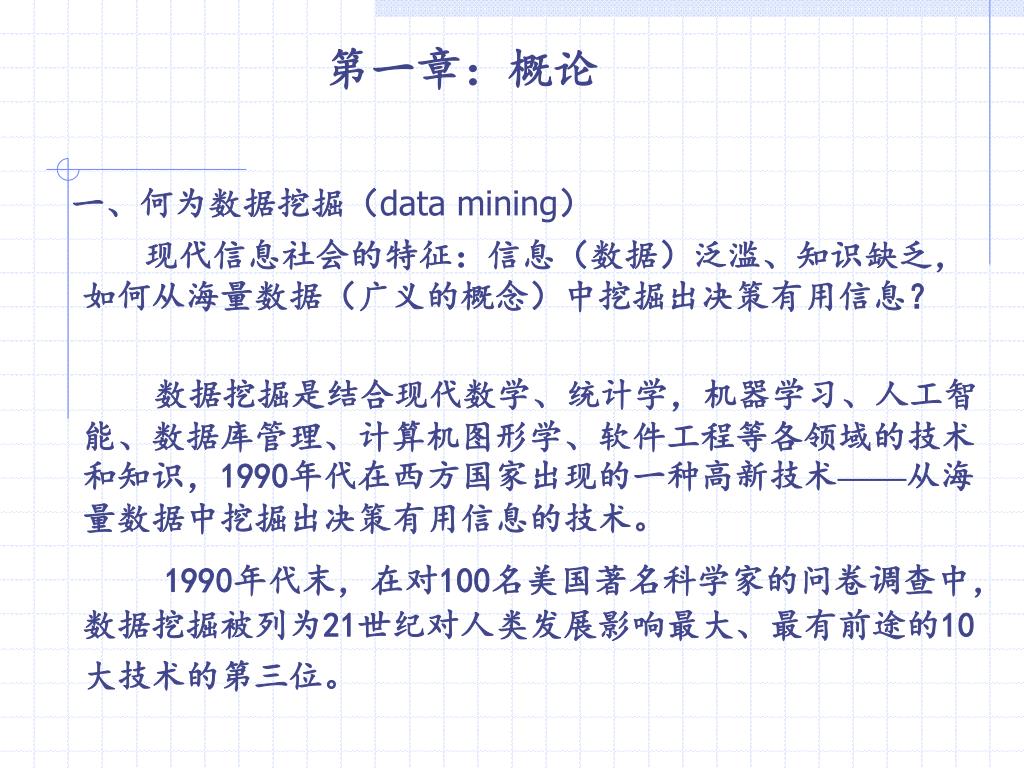 第一章：概论

一、何为数据挖掘（data mining）

现代信息社会的特征：信息（数据）泛滥、知识缺乏，如何从海量数据（广义的概念）中挖掘出决策有用信息？

数据挖掘是结合现代数学、统计学，机器学习、人工智能、数据库管理、计算机图形学、软件工程等各领域的技术和知识，1990年代在西方国家出现的一种高新技术——从海量数据中挖掘出决策有用信息的技术。

1990年代末，在对100名美国著名科学家的问卷调查中，数据挖掘被列为21世纪对人类发展影响最大、最有前途的10大技术的第三位。